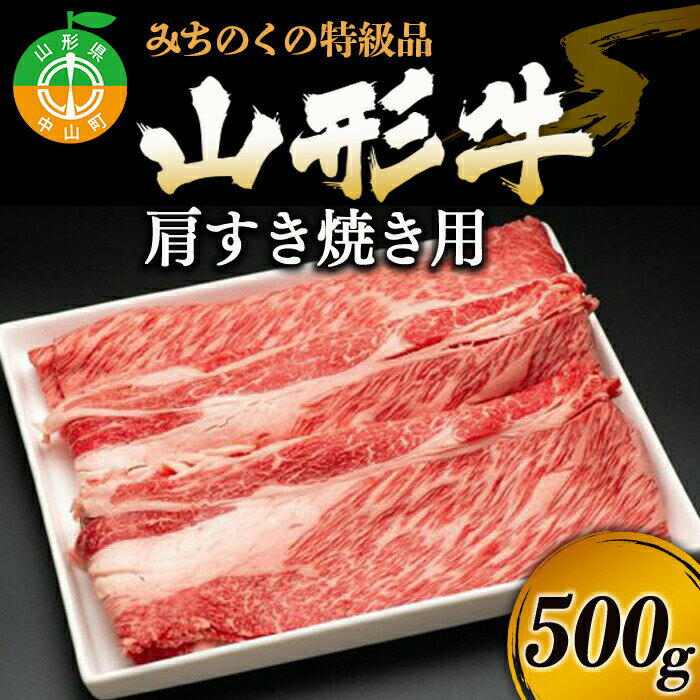 山形県
中山町

みちのくの特級品

山形牛

肩すき焼き用

500g